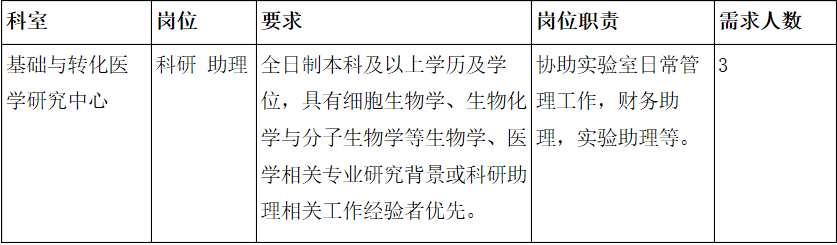 | 科室 | 岗位 | 要求 | 岗位职责 | 需求人数 |
|---|---|---|---|---|
| 基础与转化医学研究中心 | 科研 助理 | 全日制本科及以上学历及学位，具有细胞生物学、生物化学与分子生物学等生物学、医学相关专业研究背景或科研助理相关工作经验者优先。 | 协助实验室日常管理工作，财务助理，实验助理等。 | 3 |